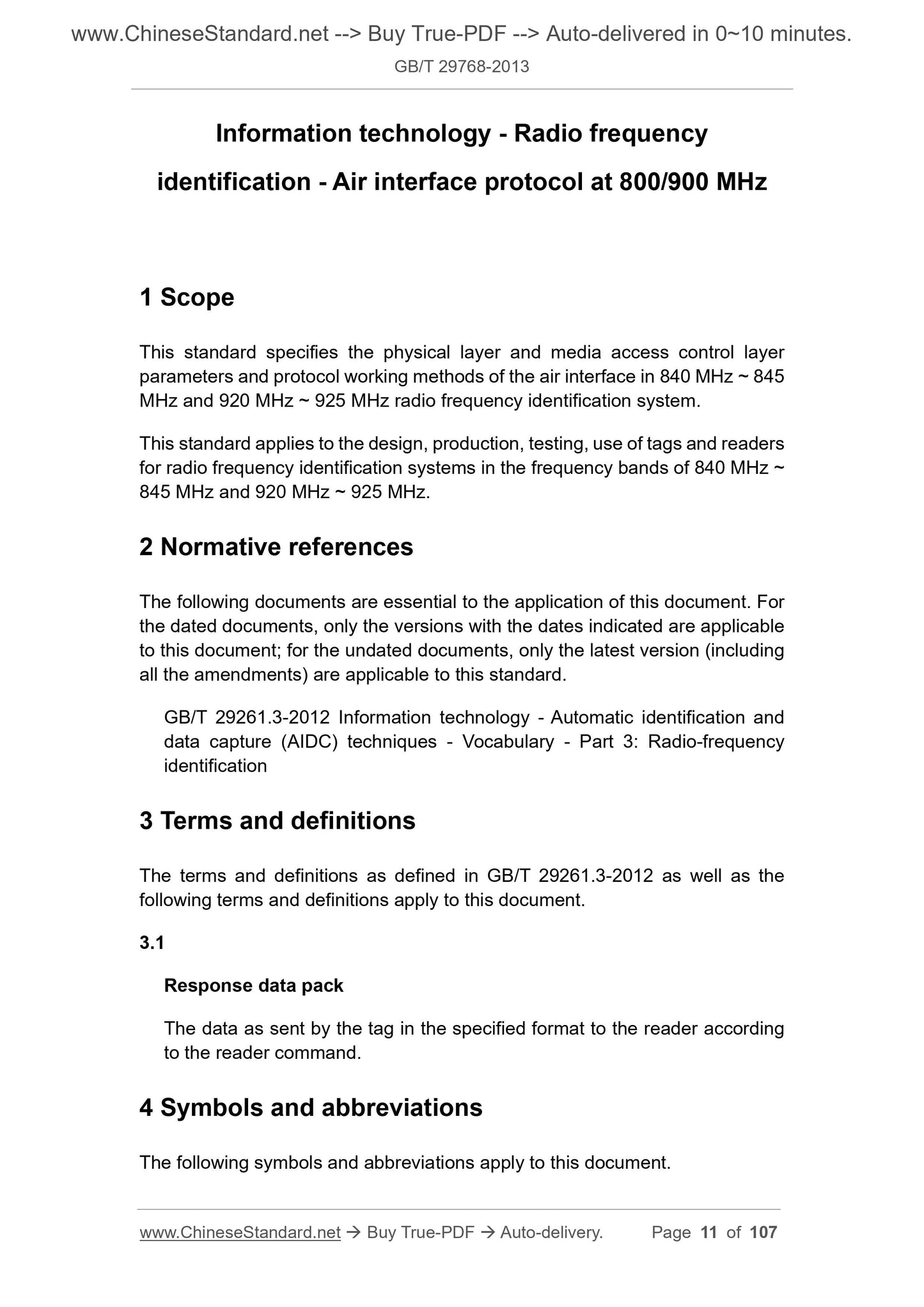 www.ChineseStandard.net --> Buy True-PDF --> Auto-delivered in 0~10 minutes.

GB/T 29768-2013

Information technology - Radio frequency identification - Air interface protocol at 800/900 MHz

1 Scope

This standard specifies the physical layer and media access control layer parameters and protocol working methods of the air interface in 840 MHz ~ 845 MHz and 920 MHz ~ 925 MHz radio frequency identification system.

This standard applies to the design, production, testing, use of tags and readers for radio frequency identification systems in the frequency bands of 840 MHz ~ 845 MHz and 920 MHz ~ 925 MHz.

2 Normative references

The following documents are essential to the application of this document. For the dated documents, only the versions with the dates indicated are applicable to this document; for the undated documents, only the latest version (including all the amendments) are applicable to this standard.

GB/T 29261.3-2012 Information technology - Automatic identification and data capture (AIDC) techniques - Vocabulary - Part 3: Radio-frequency identification

3 Terms and definitions

The terms and definitions as defined in GB/T 29261.3-2012 as well as the following terms and definitions apply to this document.

3.1

Response data pack

The data as sent by the tag in the specified format to the reader according to the reader command.

4 Symbols and abbreviations

The following symbols and abbreviations apply to this document.

www.ChineseStandard.net → Buy True-PDF → Auto-delivery. Page 11 of 107